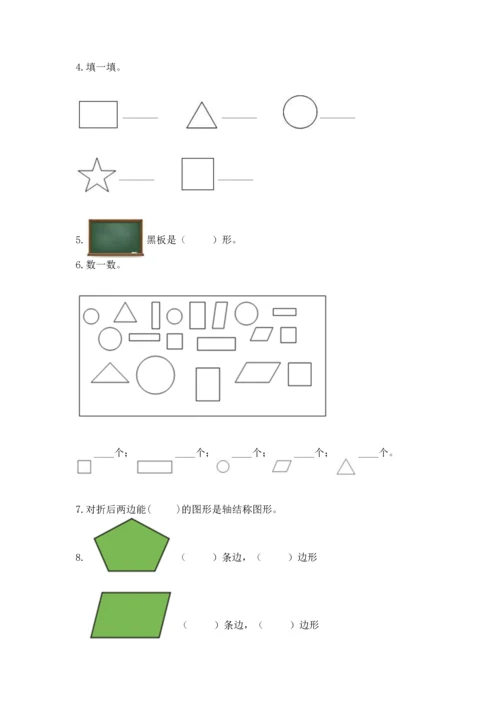 4.填一填。

____ ____ ____

____ ____

5. 黑板是（ ）形。

6.数一数。

____个； ____个； ____个； ____个； ____个。

7.对折后两边能（ ）的图形是轴结称图形。

8. （ ）条边，（ ）边形

（ ）条边，（ ）边形